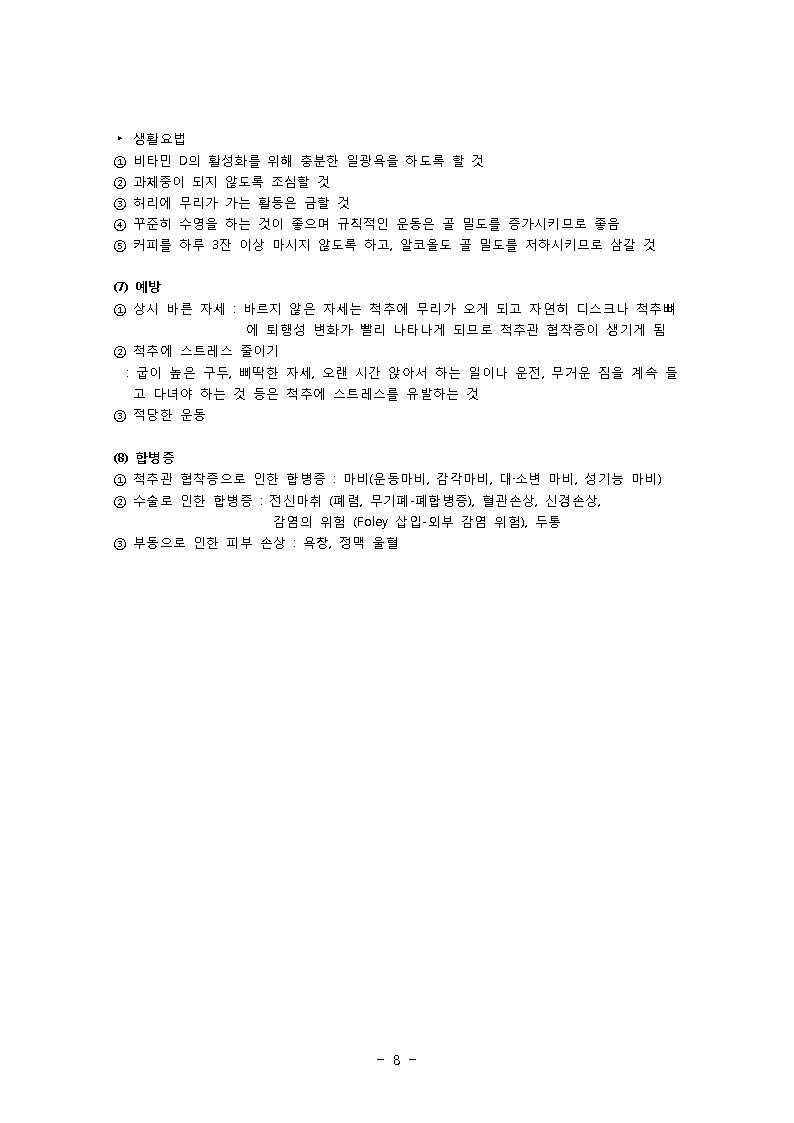 ▸ 생활요법
① 비타민 D의 활성화를 위해 충분한 일광욕을 하도록 할 것
② 과체중이 되지 않도록 조심할 것
③ 허리에 무리가 가는 활동은 금할 것
④ 꾸준히 수영을 하는 것이 좋으며 규칙적인 운동은 골 밀도를 증가시키므로 좋음
⑤ 커피를 하루 3잔 이상 마시지 않도록 하고, 알코올도 골 밀도를 저하시키므로 삼갈 것

(7) 예방
① 상시 바른 자세 : 바르지 않은 자세는 척추에 무리가 오게 되고 자연히 디스크나 척추뼈에 퇴행성 변화가 빨리 나타나게 되므로 척추관 협착증이 생기게 됨
② 척추에 스트레스 줄이기
: 굽이 높은 구두, 삐딱한 자세, 오랜 시간 앉아서 하는 일이나 운전, 무거운 짐을 계속 들고 다녀야 하는 것 등은 척추에 스트레스를 유발하는 것
③ 적당한 운동

(8) 합병증
① 척추관 협착증으로 인한 합병증 : 마비(운동마비, 감각마비, 대·소변 마비, 성기능 마비)
② 수술로 인한 합병증 : 전신마취 (폐렴, 무기폐-폐합병증), 혈관손상, 신경손상, 감염의 위험 (Foley 삽입-외부 감염 위험), 두통
③ 부동으로 인한 피부 손상 : 욕창, 정맥 울혈

- 8 -